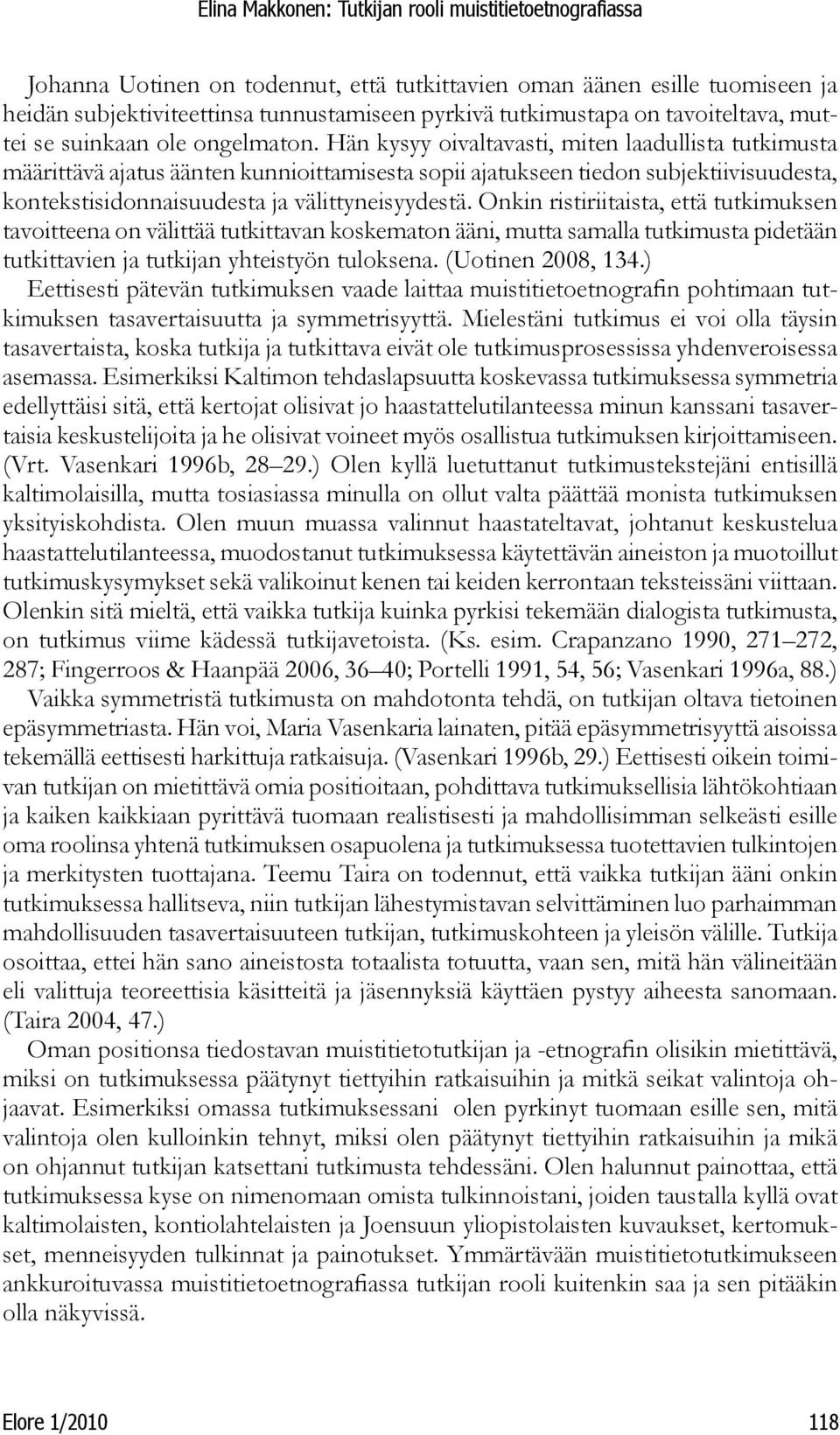 Elina Makkonen: Tutkijan rooli muistitietoetnografiassa

Johanna Uotinen on todennut, että tutkittavien oman äänen esille tuomiseen ja heidän subjektiviteettinsa tunnustamiseen pyrkivä tutkimustapa on tavoiteltava, muttei se suinkaan ole ongelmaton. Hän kysyy oivaltavasti, miten laadullista tutkimusta määrittävä ajatus äänten kunnioittamisesta sopii ajatukseen tiedon subjektiivisuudesta, kontekstisidonnaisuudesta ja välittyneisyydestä. Onkin ristiriitaista, että tutkimuksen tavoitteena on välittää tutkittavan koskematon ääni, mutta samalla tutkimusta pidetään tutkittavien ja tutkijan yhteistyön tuloksena. (Uotinen 2008, 134.)

Eettisesti pätevän tutkimuksen vaade laittaa muistitietoetnografin pohtimaan tutkimuksen tasavertaisuutta ja symmetrisyyttä. Mielestäni tutkimus ei voi olla täysin tasavertaista, koska tutkija ja tutkittava eivät ole tutkimusprosessissa yhdenveroisessa asemassa. Esimerkiksi Kaltimon tehdaslapsuutta koskevassa tutkimuksessa symmetria edellyttäisi sitä, että kertojat olisivat jo haastattelutilanteessa minun kanssani tasavertaisia keskustelijoita ja he olisivat voineet myös osallistua tutkimuksen kirjoittamiseen. (Vrt. Vasenkari 1996b, 28–29.) Olen kyllä luetuttanut tutkimustekstejäni entisillä kaltimolaisilla, mutta tosiasiassa minulla on ollut valta päättää monista tutkimuksen yksityiskohdista. Olen muun muassa valinnut haastateltavat, johtanut keskustelua haastattelutilanteessa, muodostanut tutkimuksessa käytettävän aineiston ja muotoillut tutkimuskysymykset sekä valikoinut kenen tai keiden kerrontaan teksteissäni viittaan. Olenkin sitä mieltä, että vaikka tutkija kuinka pyrkisi tekemään dialogista tutkimusta, on tutkimus viime kädessä tutkijavetoista. (Ks. esim. Crapanzano 1990, 271–272, 287; Fingerroos & Haanpää 2006, 36–40; Portelli 1991, 54, 56; Vasenkari 1996a, 88.)

Vaikka symmetristä tutkimusta on mahdotonta tehdä, on tutkijan oltava tietoinen epäsymmetriasta. Hän voi, Maria Vasenkaria lainaten, pitää epäsymmetrisyyttä aisoissa tekemällä eettisesti harkittuja ratkaisuja. (Vasenkari 1996b, 29.) Eettisesti oikein toimivan tutkijan on mietittävä omia positioitaan, pohdittava tutkimuksellisia lähtökohtiaan ja kaiken kaikkiaan pyrittävä tuomaan realistisesti ja mahdollisimman selkeästi esille oma roolinsa yhtenä tutkimuksen osapuolena ja tutkimuksessa tuotettavien tulkintojen ja merkitysten tuottajana. Teemu Taira on todennut, että vaikka tutkijan ääni onkin tutkimuksessa hallitseva, niin tutkijan lähestymistavan selvittäminen luo parhaimman mahdollisuuden tasavertaisuuteen tutkijan, tutkimuskohteen ja yleisön välille. Tutkija osoittaa, ettei hän sano aineistosta totaalista totuutta, vaan sen, mitä hän välineitään eli valittuja teoreettisia käsitteitä ja jäsennyksiä käyttäen pystyy aiheesta sanomaan. (Taira 2004, 47.)

Oman positionsa tiedostavan muistitietotutkijan ja -etnografin olisikin mietittävä, miksi on tutkimuksessa päätynyt tiettyihin ratkaisuihin ja mitkä seikat valintoja ohjaavat. Esimerkiksi omassa tutkimuksessani olen pyrkinyt tuomaan esille sen, mitä valintoja olen kulloinkin tehnyt, miksi olen päätynyt tiettyihin ratkaisuihin ja mikä on ohjannut tutkijan katsettani tutkimusta tehdessäni. Olen halunnut painottaa, että tutkimuksessa kyse on nimenomaan omista tulkinnoistani, joiden taustalla kyllä ovat kaltimolaisten, kontiolahtelaisten ja Joensuun yliopistolaisten kuvaukset, kertomukset, menneisyyden tulkinnat ja painotukset. Ymmärtävään muistitietotutkimukseen ankkuroituvassa muistitietoetnografiassa tutkijan rooli kuitenkin saa ja sen pitääkin olla näkyvissä.

Elore 1/2010 118